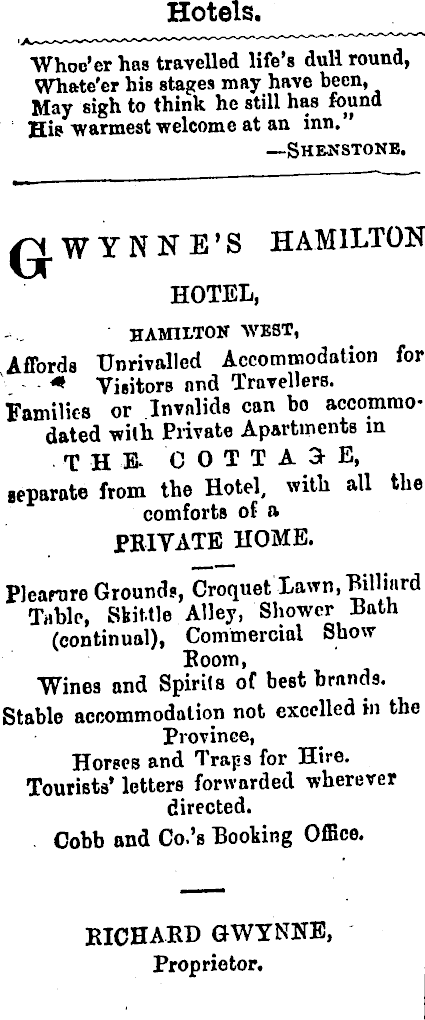 Hotels.

Whoe'er has travelled life's dull round,
Whate'er his stages may have been,
May sigh to think he still has found
His warmest welcome at an inn."
—SHENSTONE.

GWYNNE'S HAMILTON HOTEL,

HAMILTON WEST,

Affords Unrivalled Accommodation for Visitors and Travellers.

Families or Invalids can be accommodated with Private Apartments in

THE COTTAGE,

separate from the Hotel, with all the comforts of a

PRIVATE HOME.

Pleasure Grounds, Croquet Lawn, Billiard Table, Skittle Alley, Shower Bath (continual), Commercial Show Room,

Wines and Spirits of best brands.

Stable accommodation not excelled in the Province,

Horses and Traps for Hire.

Tourists' letters forwarded wherever directed.

Cobb and Co.'s Booking Office.

RICHARD GWYNNE,
Proprietor.